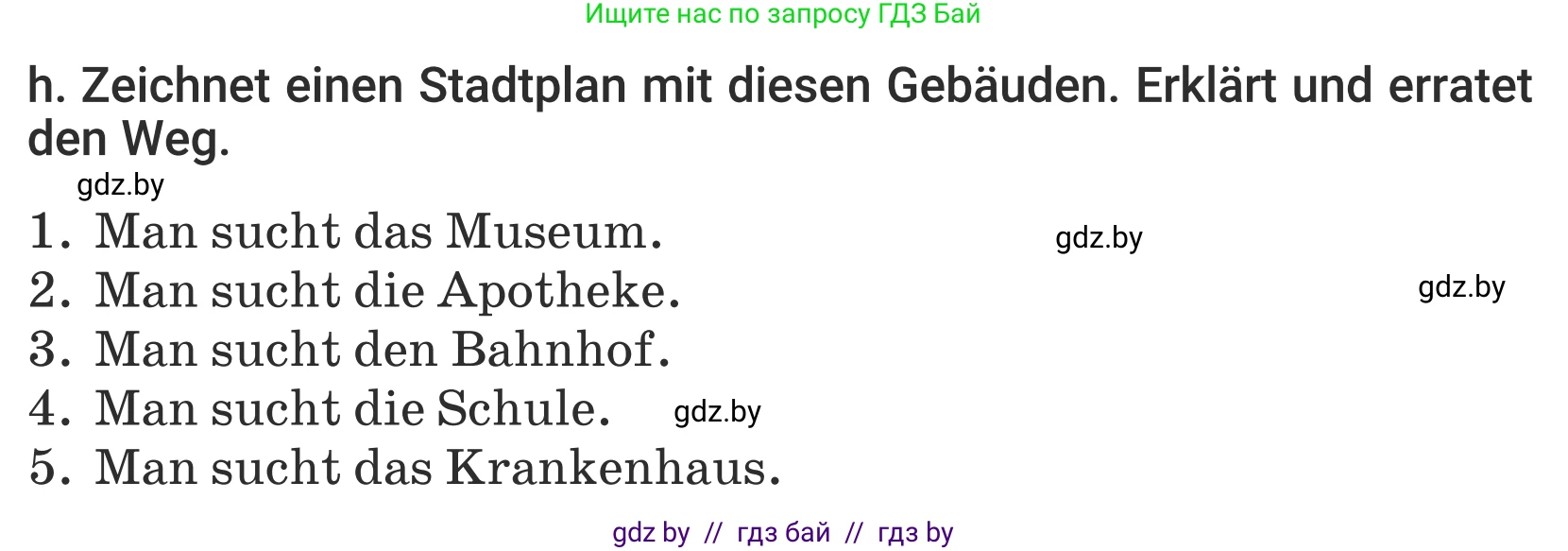 Ищите нас по запросу ГДЗ Бай

h. Zeichnet einen Stadtplan mit diesen Gebäuden. Erklärt und erratet den Weg.

gdz.by

1. Man sucht das Museum.
gdz.by
2. Man sucht die Apotheke.
gdz.by
3. Man sucht den Bahnhof.
4. Man sucht die Schule.
gdz.by
5. Man sucht das Krankenhaus.

gdz by // гдз бай // гдз by